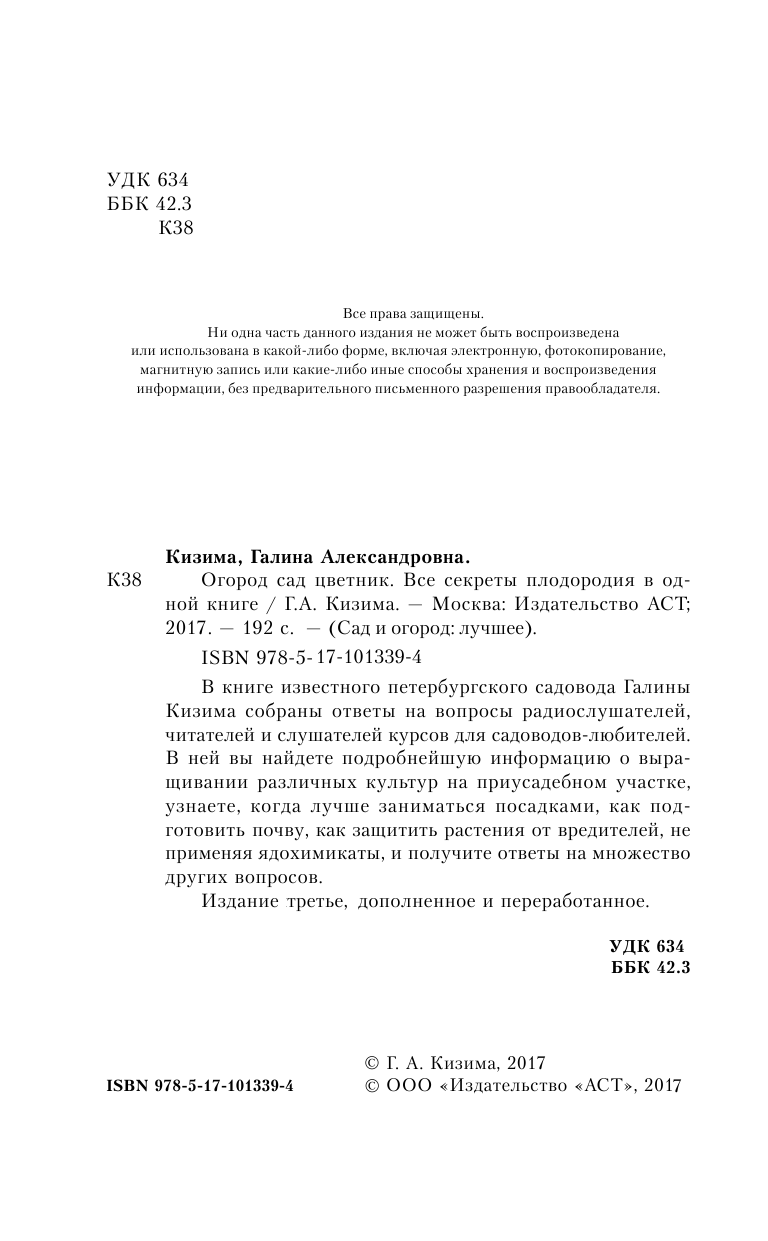 УДК 634
ББК 42.3
К38

Все права защищены.
Ни одна часть данного издания не может быть воспроизведена или использована в какой-либо форме, включая электронную, фотокопирование, магнитную запись или какие-либо иные способы хранения и воспроизведения информации, без предварительного письменного разрешения правообладателя.

Кизима, Галина Александровна.
К38 Огород сад цветник. Все секреты плодородия в одной книге / Г.А. Кизима. — Москва: Издательство АСТ; 2017. — 192 с. — (Сад и огород: лучшее).

ISBN 978-5-17-101339-4

В книге известного петербургского садовода Галины Кизима собраны ответы на вопросы радиослушателей, читателей и слушателей курсов для садоводов-любителей. В ней вы найдете подробнейшую информацию о выращивании различных культур на приусадебном участке, узнаете, когда лучше заниматься посадками, как подготовить почву, как защитить растения от вредителей, не применяя ядохимикаты, и получите ответы на множество других вопросов.

Издание третье, дополненное и переработанное.

УДК 634
ББК 42.3

ISBN 978-5-17-101339-4
© Г. А. Кизима, 2017
© ООО «Издательство «АСТ», 2017